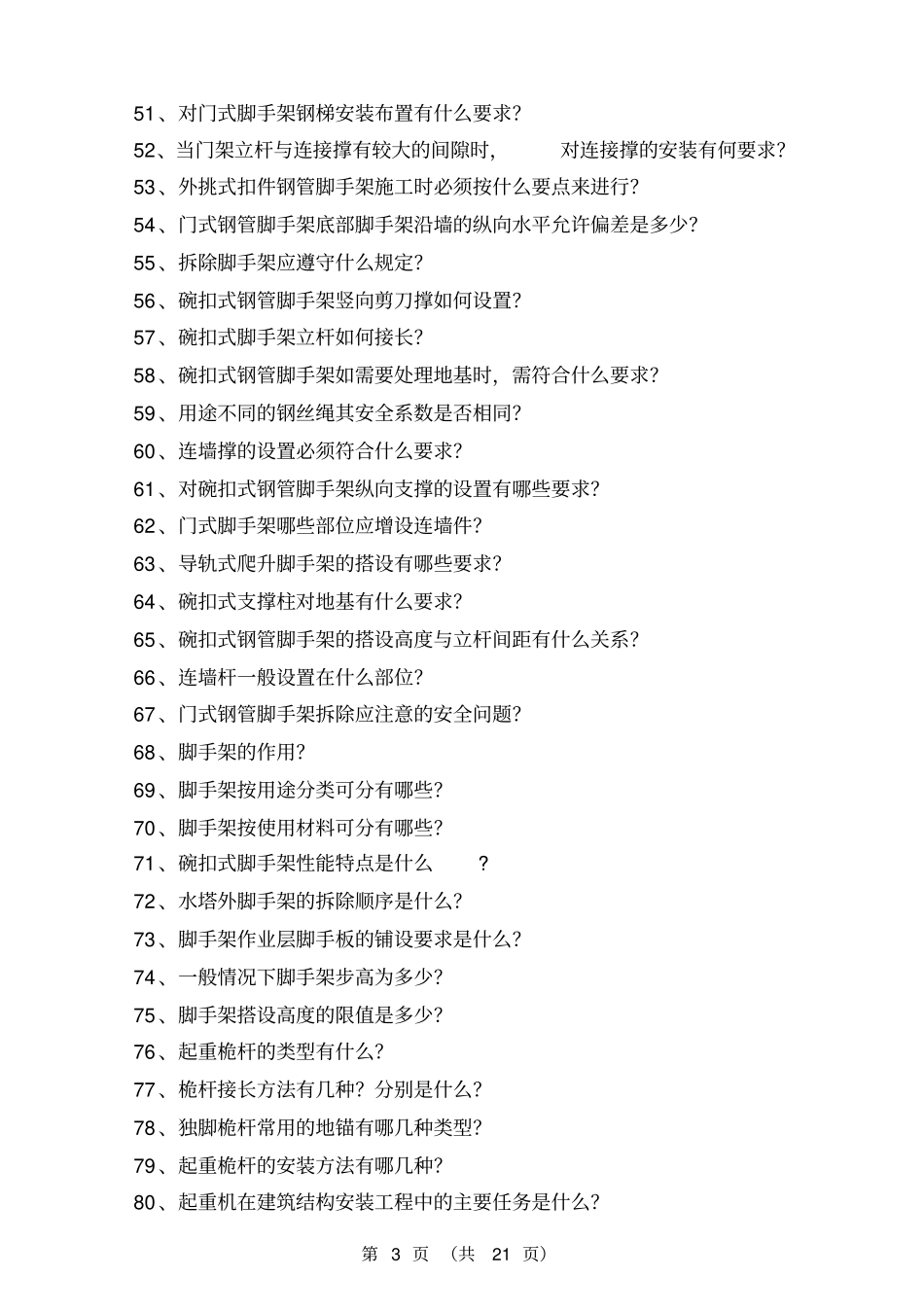 51、对门式脚手架钢梯安装布置有什么要求?

52、当门架立杆与连接撑有较大的间隙时， 对连接撑的安装有何要求?

53、外挑式扣件钢管脚手架施工时必须按什么要点来进行?

54、门式钢管脚手架底部脚手架沿墙的纵向水平允许偏差是多少?

55、拆除脚手架应遵守什么规定?

56、碗扣式钢管脚手架竖向剪刀撑如何设置?

57、碗扣式脚手架立杆如何接长?

58、碗扣式钢管脚手架如需要处理地基时，需符合什么要求?

59、用途不同的钢丝绳其安全系数是否相同?

60、连墙撑的设置必须符合什么要求?

61、对碗扣式钢管脚手架纵向支撑的设置有哪些要求?

62、门式脚手架哪些部位应增设连墙件?

63、导轨式爬升脚手架的搭设有哪些要求?

64、碗扣式支撑柱对地基有什么要求?

65、碗扣式钢管脚手架的搭设高度与立杆间距有什么关系?

66、连墙杆一般设置在什么部位?

67、门式钢管脚手架拆除应注意的安全问题?

68、脚手架的作用?

69、脚手架按用途分类可分有哪些?

70、脚手架按使用材料可分有哪些?

71、碗扣式脚手架性能特点是什么 ?

72、水塔外脚手架的拆除顺序是什么?

73、脚手架作业层脚手板的铺设要求是什么?

74、一般情况下脚手架步高为多少?

75、脚手架搭设高度的限值是多少?

76、起重桅杆的类型有什么?

77、桅杆接长方法有几种？分别是什么?

78、独脚桅杆常用的地锚有哪几种类型?

79、起重桅杆的安装方法有哪几种?

80、起重机在建筑结构安装工程中的主要任务是什么?

第 3 页 （共 21 页）